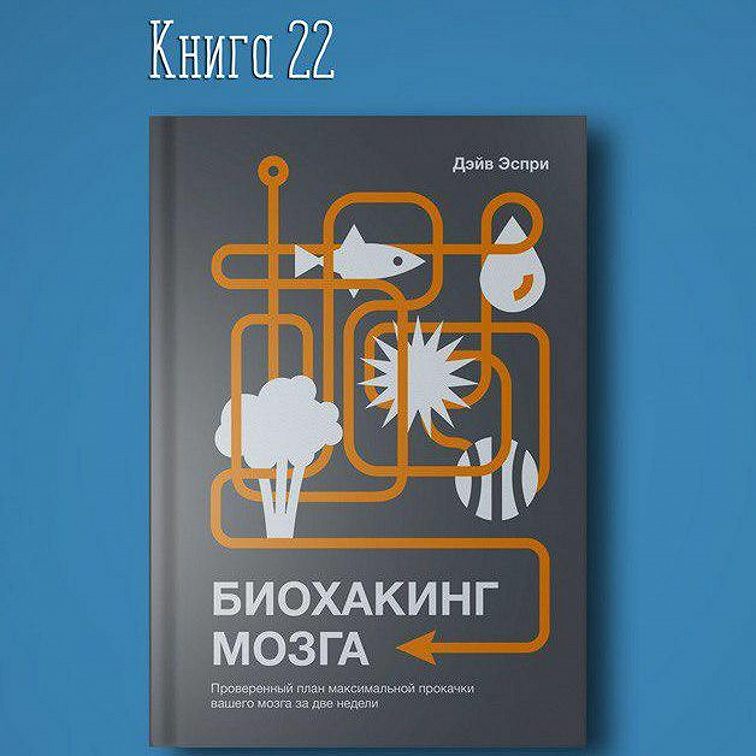 Книга 22

Дэйв Эспри

БИОХАКИНГ МОЗГА

Проверенный план максимальной прокачки вашего мозга за две недели